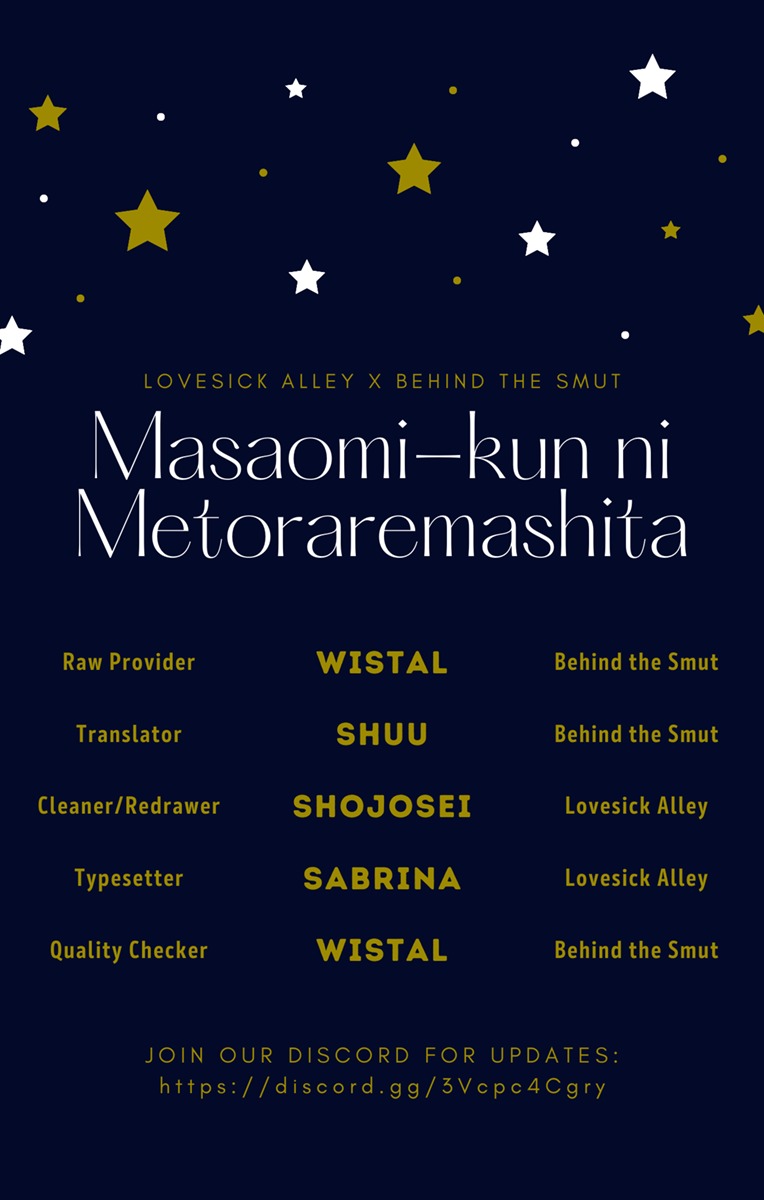 LOVESICK ALLEY X BEHIND THE SMUT

Masaomi-kun ni Metoraremashita

| Raw Provider | WISTAL | Behind the Smut |
|---|---|---|
| Translator | SHUU | Behind the Smut |
| Cleaner/Redrawer | SHOJOSEI | Lovesick Alley |
| Typesetter | SABRINA | Lovesick Alley |
| Quality Checker | WISTAL | Behind the Smut |

JOIN OUR DISCORD FOR UPDATES:
https://discord.gg/3Vcpc4Cgry